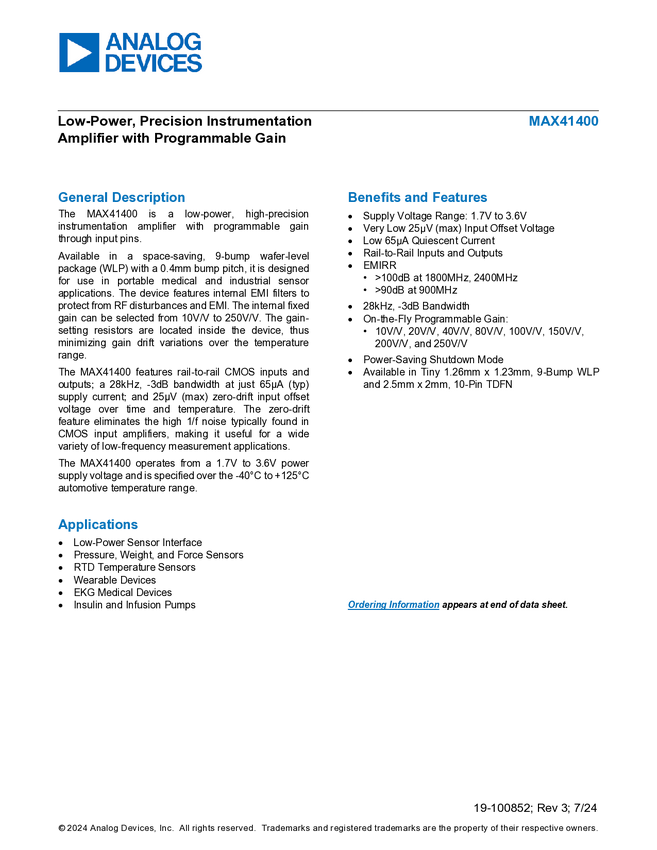 ANALOG DEVICES

Low-Power, Precision Instrumentation Amplifier with Programmable Gain

MAX41400

General Description

The MAX41400 is a low-power, high-precision instrumentation amplifier with programmable gain through input pins.

Available in a space-saving, 9-bump wafer-level package (WLP) with a 0.4mm bump pitch, it is designed for use in portable medical and industrial sensor applications. The device features internal EMI filters to protect from RF disturbances and EMI. The internal fixed gain can be selected from 10V/V to 250V/V. The gain-setting resistors are located inside the device, thus minimizing gain drift variations over the temperature range.

The MAX41400 features rail-to-rail CMOS inputs and outputs; a 28kHz, -3dB bandwidth at just 65μA (typ) supply current; and 25μV (max) zero-drift input offset voltage over time and temperature. The zero-drift feature eliminates the high 1/f noise typically found in CMOS input amplifiers, making it useful for a wide variety of low-frequency measurement applications.

The MAX41400 operates from a 1.7V to 3.6V power supply voltage and is specified over the -40°C to +125°C automotive temperature range.

Applications

• Low-Power Sensor Interface
• Pressure, Weight, and Force Sensors
• RTD Temperature Sensors
• Wearable Devices
• EKG Medical Devices
• Insulin and Infusion Pumps

Benefits and Features

• Supply Voltage Range: 1.7V to 3.6V
• Very Low 25μV (max) Input Offset Voltage
• Low 65μA Quiescent Current
• Rail-to-Rail Inputs and Outputs
• EMIRR
• >100dB at 1800MHz, 2400MHz
• >90dB at 900MHz
• 28kHz, -3dB Bandwidth
• On-the-Fly Programmable Gain:
• 10V/V, 20V/V, 40V/V, 80V/V, 100V/V, 150V/V, 200V/V, and 250V/V
• Power-Saving Shutdown Mode
• Available in Tiny 1.26mm x 1.23mm, 9-Bump WLP and 2.5mm x 2mm, 10-Pin TDFN

Ordering Information appears at end of data sheet.

19-100852; Rev 3; 7/24

© 2024 Analog Devices, Inc. All rights reserved. Trademarks and registered trademarks are the property of their respective owners.